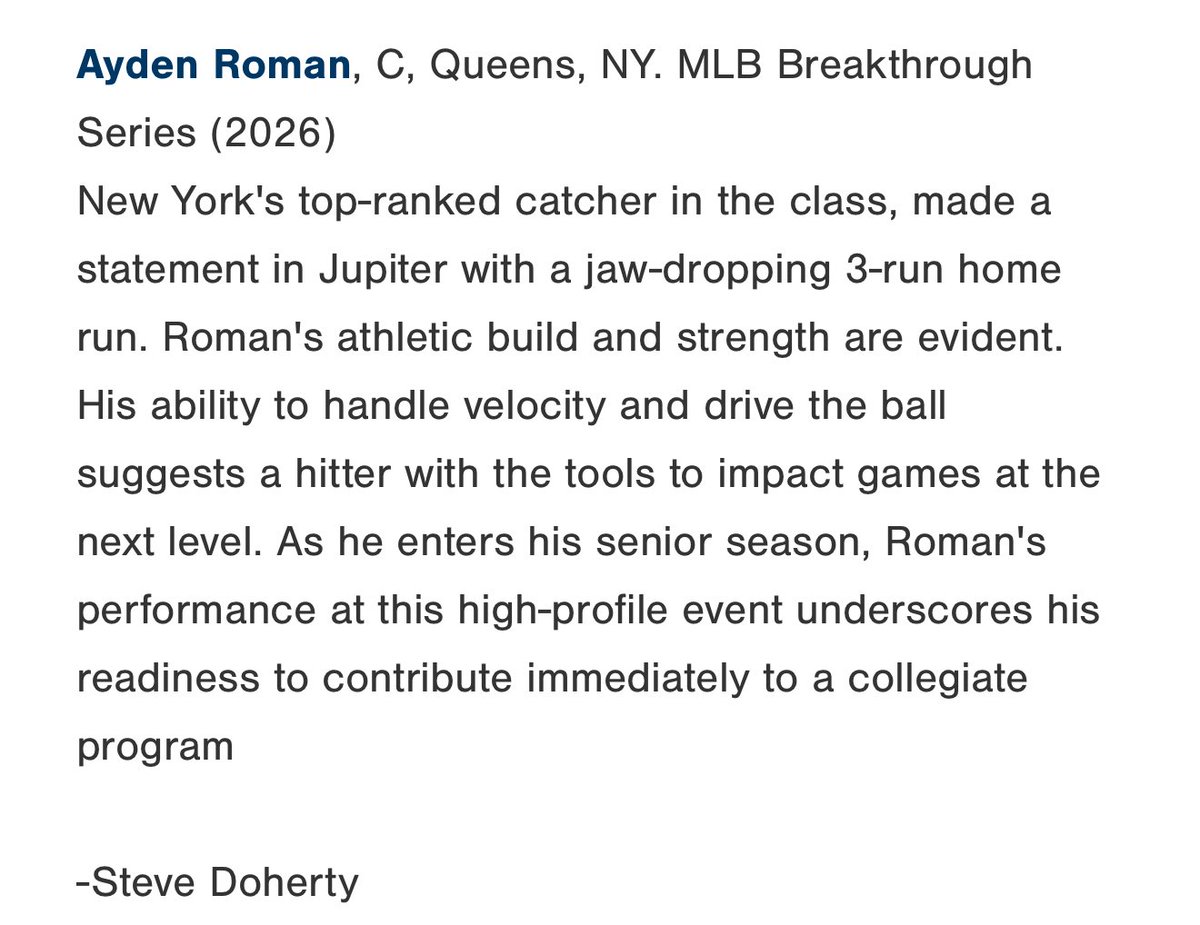 Ayden Roman, C, Queens, NY. MLB Breakthrough Series (2026)
New York's top-ranked catcher in the class, made a statement in Jupiter with a jaw-dropping 3-run home run. Roman's athletic build and strength are evident. His ability to handle velocity and drive the ball suggests a hitter with the tools to impact games at the next level. As he enters his senior season, Roman's performance at this high-profile event underscores his readiness to contribute immediately to a collegiate program

-Steve Doherty